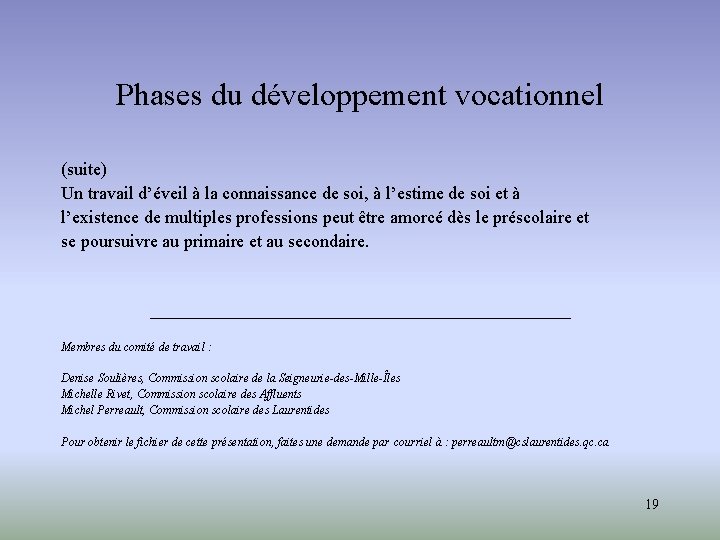 Phases du développement vocationnel

(suite)
Un travail d'éveil à la connaissance de soi, à l'estime de soi et à l'existence de multiples professions peut être amorcé dès le préscolaire et se poursuivre au primaire et au secondaire.

Membres du comité de travail :

Denise Soulières, Commission scolaire de la Seigneurie-des-Mille-Îles
Michelle Rivet, Commission scolaire des Affluents
Michel Perreault, Commission scolaire des Laurentides

Pour obtenir le fichier de cette présentation, faites une demande par courriel à : perreaultm@cslaurentides.qc.ca

19